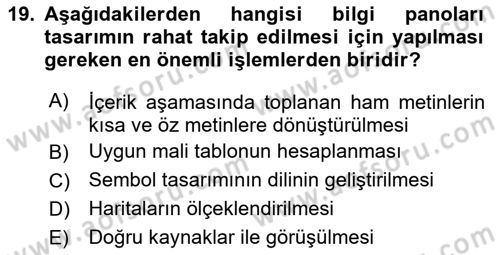 19. Aşağıdakilerden hangisi bilgi panoları tasarımın rahat takip edilmesi için yapılması gereken en önemli işlemlerden biridir?

A) İçerik aşamasında toplanan ham metinlerin kısa ve öz metinlere dönüştürülmesi
B) Uygun mali tablonun hesaplanması
C) Sembol tasarımının dilinin geliştirilmesi
D) Haritaların ölçeklendirilmesi
E) Doğru kaynaklar ile görüşülmesi

www.aofsoru.com